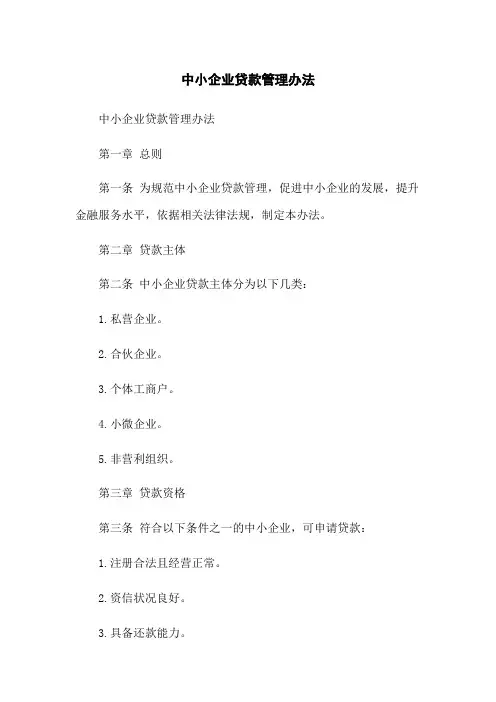 中小企业贷款管理办法

中小企业贷款管理办法

第一章 总则

第一条 为规范中小企业贷款管理，促进中小企业的发展，提升金融服务水平，依据相关法律法规，制定本办法。

第二章 贷款主体

第二条 中小企业贷款主体分为以下几类：

1. 私营企业。

2. 合伙企业。

3. 个体工商户。

4. 小微企业。

5. 非营利组织。

第三章 贷款资格

第三条 符合以下条件之一的中小企业，可申请贷款：

1. 注册合法且经营正常。

2. 资信状况良好。

3. 具备还款能力。